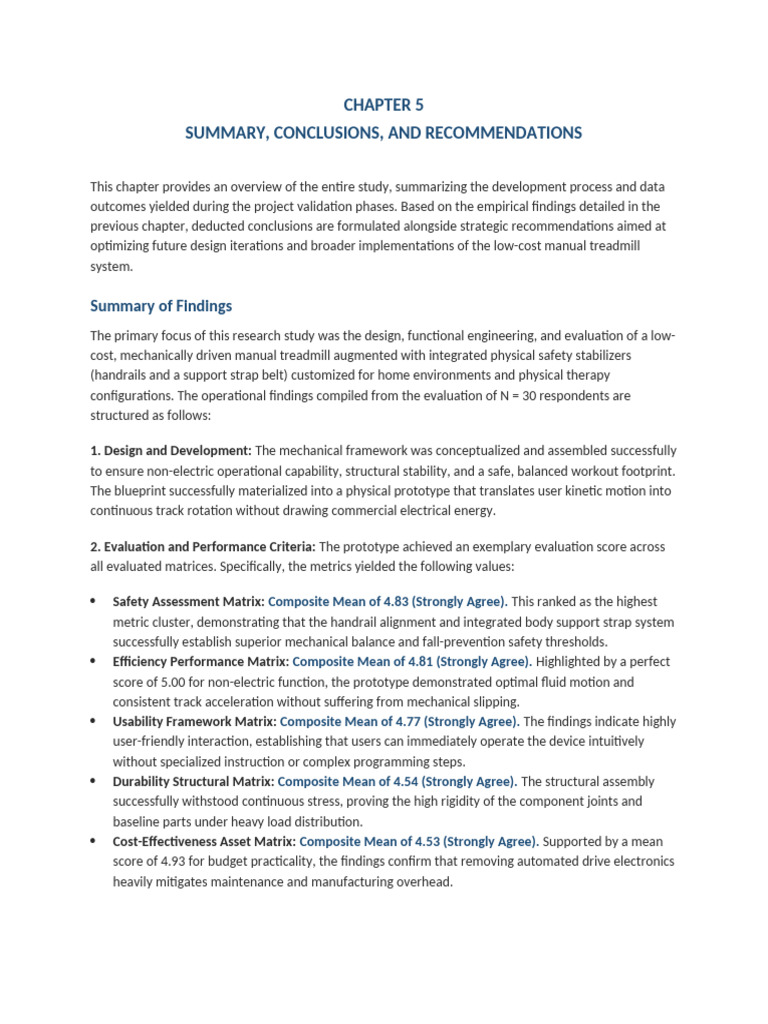 CHAPTER 5

SUMMARY, CONCLUSIONS, AND RECOMMENDATIONS

This chapter provides an overview of the entire study, summarizing the development process and data outcomes yielded during the project validation phases. Based on the empirical findings detailed in the previous chapter, deducted conclusions are formulated alongside strategic recommendations aimed at optimizing future design iterations and broader implementations of the low-cost manual treadmill system.

Summary of Findings

The primary focus of this research study was the design, functional engineering, and evaluation of a low-cost, mechanically driven manual treadmill augmented with integrated physical safety stabilizers (handrails and a support strap belt) customized for home environments and physical therapy configurations. The operational findings compiled from the evaluation of N = 30 respondents are structured as follows:

1. Design and Development: The mechanical framework was conceptualized and assembled successfully to ensure non-electric operational capability, structural stability, and a safe, balanced workout footprint. The blueprint successfully materialized into a physical prototype that translates user kinetic motion into continuous track rotation without drawing commercial electrical energy.

2. Evaluation and Performance Criteria: The prototype achieved an exemplary evaluation score across all evaluated matrices. Specifically, the metrics yielded the following values:

• Safety Assessment Matrix: Composite Mean of 4.83 (Strongly Agree). This ranked as the highest metric cluster, demonstrating that the handrail alignment and integrated body support strap system successfully establish superior mechanical balance and fall-prevention safety thresholds.
• Efficiency Performance Matrix: Composite Mean of 4.81 (Strongly Agree). Highlighted by a perfect score of 5.00 for non-electric function, the prototype demonstrated optimal fluid motion and consistent track acceleration without suffering from mechanical slipping.
• Usability Framework Matrix: Composite Mean of 4.77 (Strongly Agree). The findings indicate highly user-friendly interaction, establishing that users can immediately operate the device intuitively without specialized instruction or complex programming steps.
• Durability Structural Matrix: Composite Mean of 4.54 (Strongly Agree). The structural assembly successfully withstood continuous stress, proving the high rigidity of the component joints and baseline parts under heavy load distribution.
• Cost-Effectiveness Asset Matrix: Composite Mean of 4.53 (Strongly Agree). Supported by a mean score of 4.93 for budget practicality, the findings confirm that removing automated drive electronics heavily mitigates maintenance and manufacturing overhead.